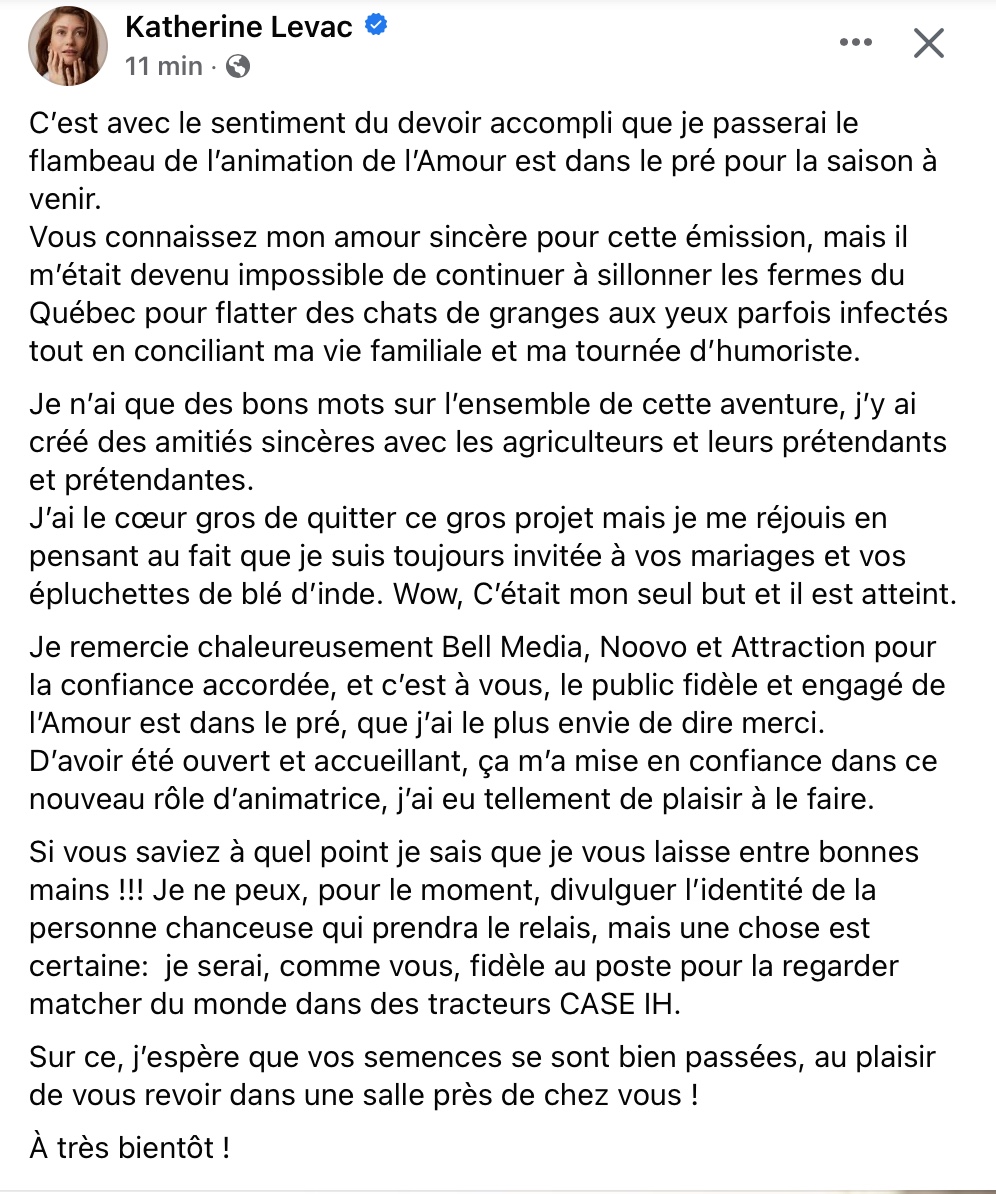 Katherine Levac
11 min ·

C'est avec le sentiment du devoir accompli que je passerai le flambeau de l'animation de l'Amour est dans le pré pour la saison à venir.
Vous connaissez mon amour sincère pour cette émission, mais il m'était devenu impossible de continuer à sillonner les fermes du Québec pour flatter des chats de granges aux yeux parfois infectés tout en conciliant ma vie familiale et ma tournée d'humoriste.

Je n'ai que des bons mots sur l'ensemble de cette aventure, j'y ai créé des amitiés sincères avec les agriculteurs et leurs prétendants et prétendantes.
J'ai le cœur gros de quitter ce gros projet mais je me réjouis en pensant au fait que je suis toujours invitée à vos mariages et vos épluchettes de blé d'inde. Wow, C'était mon seul but et il est atteint.

Je remercie chaleureusement Bell Media, Noovo et Attraction pour la confiance accordée, et c'est à vous, le public fidèle et engagé de l'Amour est dans le pré, que j'ai le plus envie de dire merci.
D'avoir été ouvert et accueillant, ça m'a mise en confiance dans ce nouveau rôle d'animatrice, j'ai eu tellement de plaisir à le faire.

Si vous saviez à quel point je sais que je vous laisse entre bonnes mains !!! Je ne peux, pour le moment, divulguer l'identité de la personne chanceuse qui prendra le relais, mais une chose est certaine: je serai, comme vous, fidèle au poste pour la regarder matcher du monde dans des tracteurs CASE IH.

Sur ce, j'espère que vos semences se sont bien passées, au plaisir de vous revoir dans une salle près de chez vous !

À très bientôt !